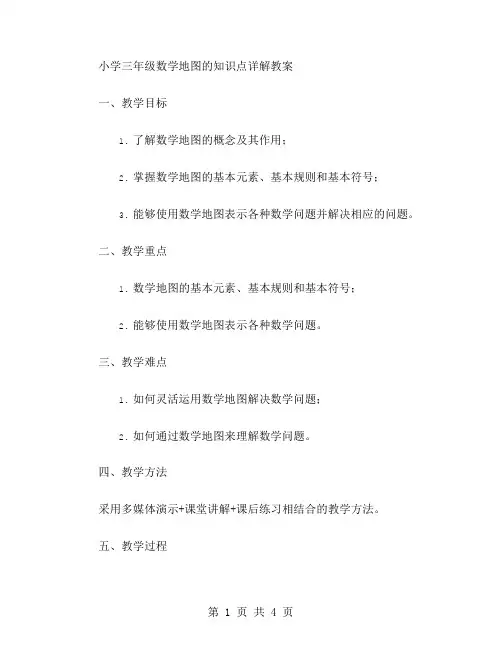 小学三年级数学地图的知识点详解教案

一、教学目标

1. 了解数学地图的概念及其作用；

2. 掌握数学地图的基本元素、基本规则和基本符号；

3. 能够使用数学地图表示各种数学问题并解决相应的问题。

二、教学重点

1. 数学地图的基本元素、基本规则和基本符号；

2. 能够使用数学地图表示各种数学问题。

三、教学难点

1. 如何灵活运用数学地图解决数学问题；

2. 如何通过数学地图来理解数学问题。

四、教学方法

采用多媒体演示+课堂讲解+课后练习相结合的教学方法。

五、教学过程

第 1 页 共 4 页